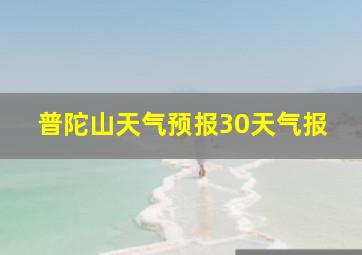 普陀山天气预报30天气报